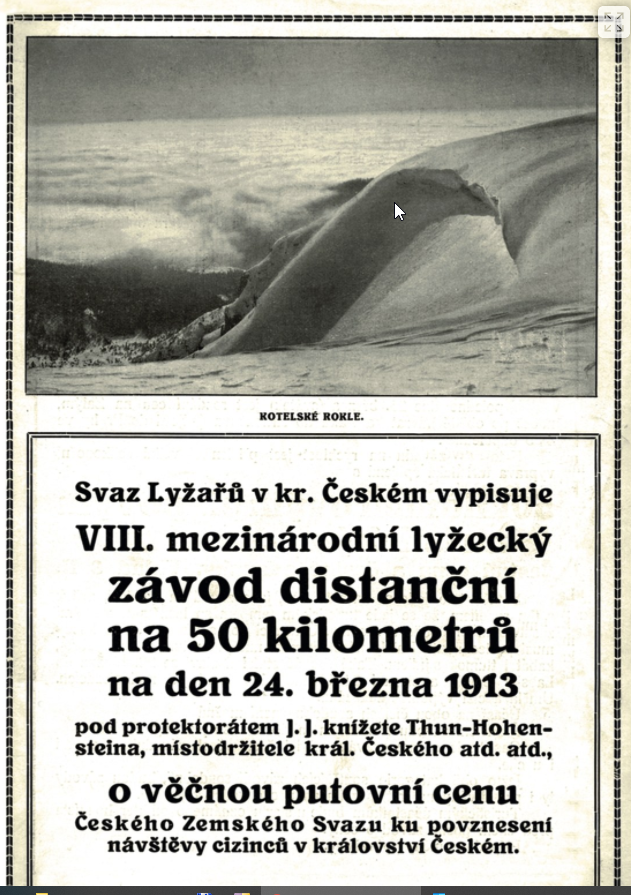 KOTELSKÉ ROKLE.

Svaz Lyžařů v kr. Českém vypisuje

VIII. mezinárodní lyžecký

závod distanční

na 50 kilometrů

na den 24. března 1913

pod protektorátem J. J. knížete Thun-Hohensteina, místodržitele král. Českého atd. atd.,

o věčnou putovní cenu

Českého Zemského Svazu ku povznesení návštěvy cizinců v království Českém.